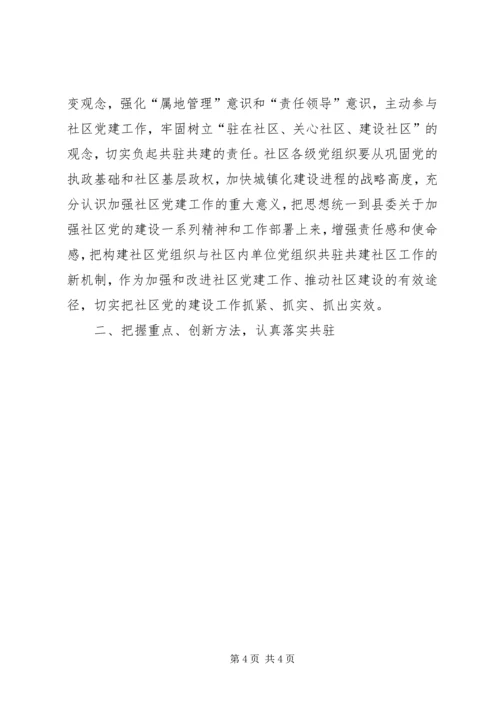 变观念，强化“属地管理”意识和“责任领导”意识，主动参与社区党建工作，牢固树立“驻在社区、关心社区、建设社区”的观念，切实负起共驻共建的责任。社区各级党组织要从巩固党的执政基础和社区基层政权，加快城镇化建设进程的战略高度，充分认识加强社区党建工作的重大意义，把思想统一到县委关于加强社区党的建设一系列精神和工作部署上来，增强责任感和使命感，把构建社区党组织与社区内单位党组织共驻共建社区工作的新机制，作为加强和改进社区党建工作、推动社区建设的有效途径，切实把社区党的建设工作抓紧、抓实、抓出实效。

二、把握重点、创新方法，认真落实共驻

第 4 页 共 4 页